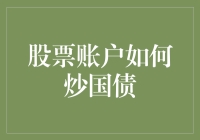 股票账户如何炒国债